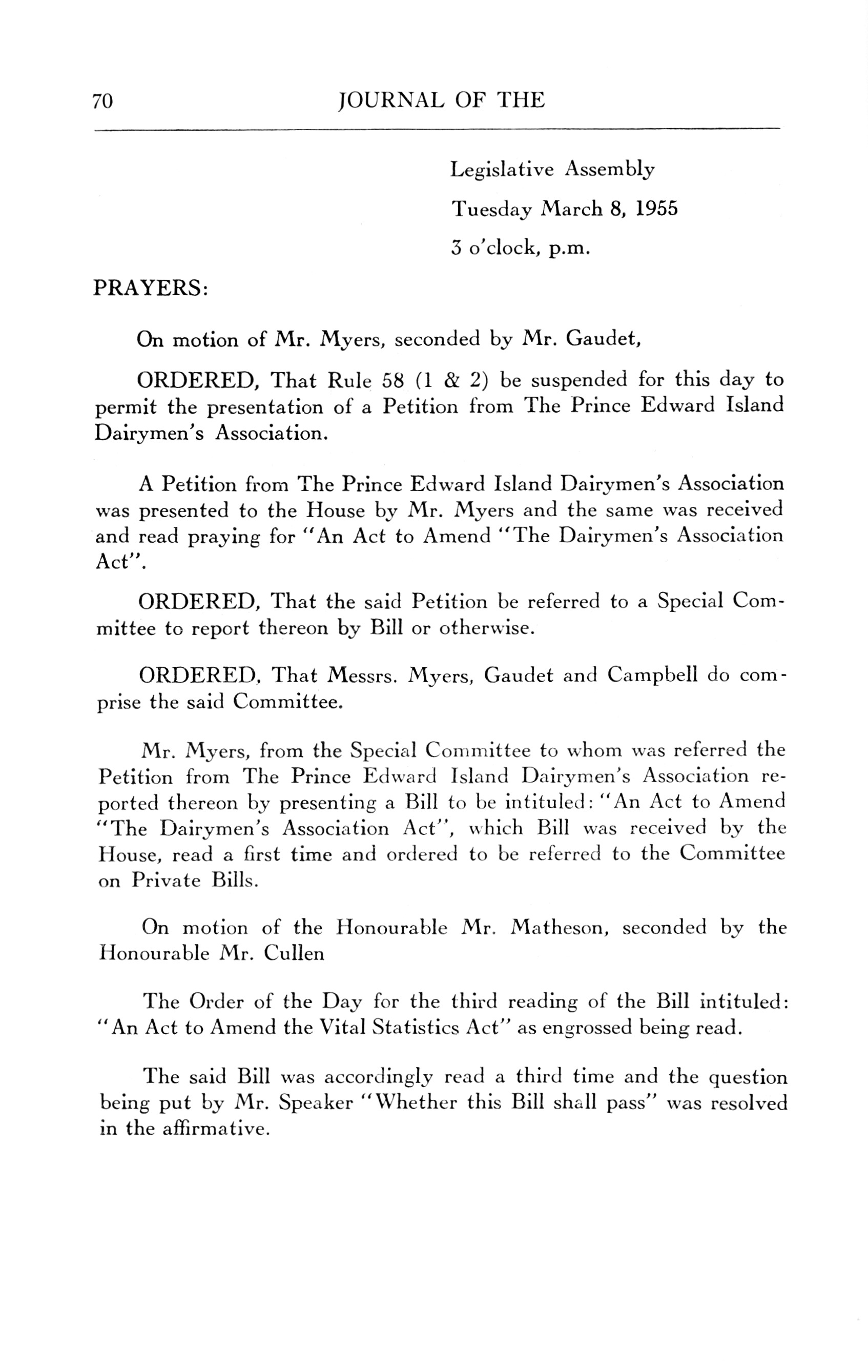 70 JOURNAL OF THE

Legislative Assembly
Tuesday March 8, 1955
3 o'clock, p.m.

PRAYERS:

On motion of Mr. Myers, seconded by Mr. Gaudet,

ORDERED, That Rule 58 (1 & 2) be suspended for this day to permit the presentation of a Petition from The Prince Edward Island Dairymen's Association.

A Petition from The Prince Edward Island Dairymen's Association was presented to the House by Mr. Myers and the same was received and read praying for "An Act to Amend "The Dairymen's Association Act".

ORDERED, That the said Petition be referred to a Special Committee to report thereon by Bill or otherwise.

ORDERED, That Messrs. Myers, Gaudet and Campbell do comprise the said Committee.

Mr. Myers, from the Special Committee to whom was referred the Petition from The Prince Edward Island Dairymen's Association reported thereon by presenting a Bill to be intituled: "An Act to Amend "The Dairymen's Association Act", which Bill was received by the House, read a first time and ordered to be referred to the Committee on Private Bills.

On motion of the Honourable Mr. Matheson, seconded by the Honourable Mr. Cullen

The Order of the Day for the third reading of the Bill intituled: "An Act to Amend the Vital Statistics Act" as engrossed being read.

The said Bill was accordingly read a third time and the question being put by Mr. Speaker "Whether this Bill shall pass" was resolved in the affirmative.